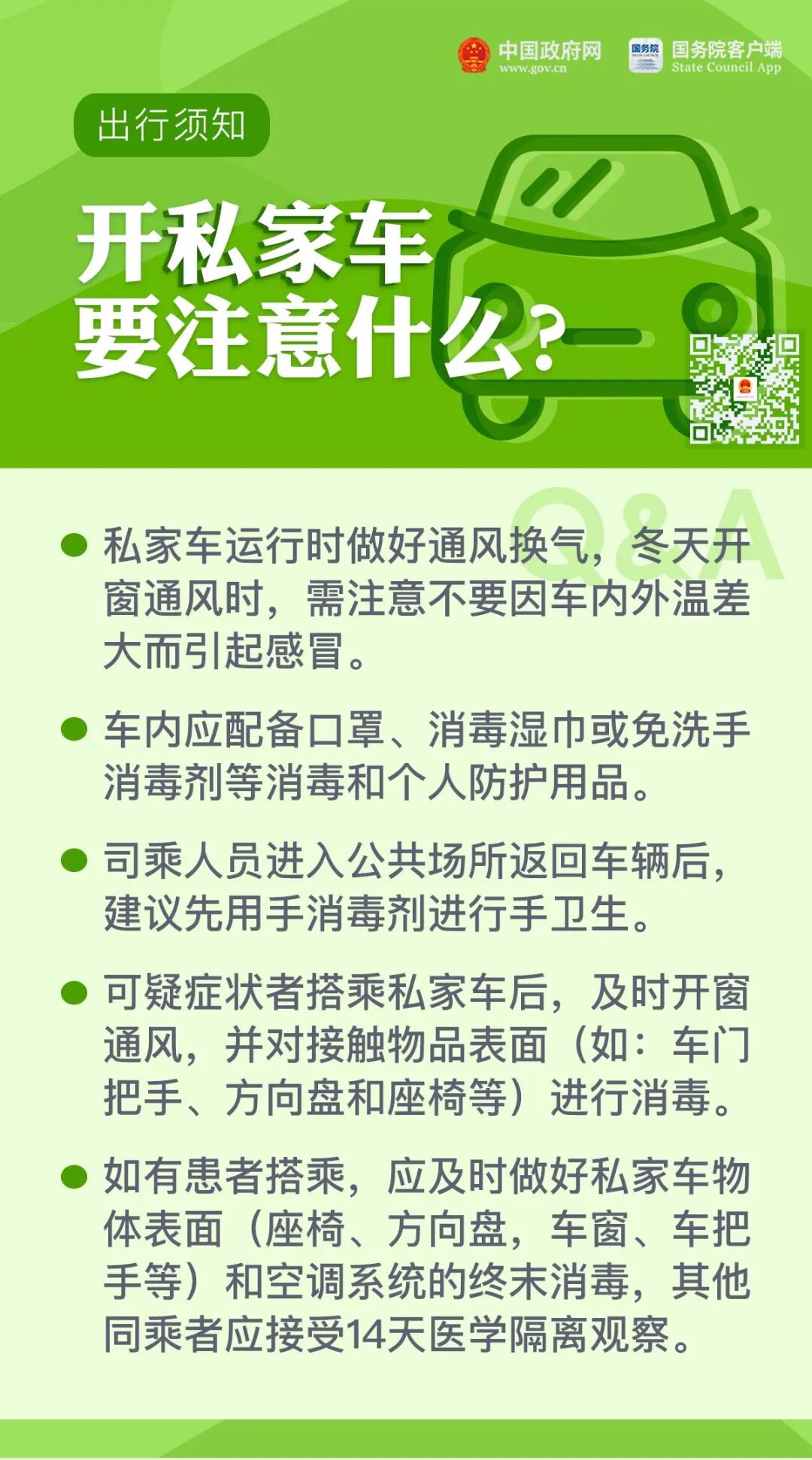 中国政府网
www.gov.cn

国务院客户端
State Council App

出行须知

开私家车
要注意什么？

Q&A

• 私家车运行时做好通风换气，冬天开窗通风时，需注意不要因车内外温差大而引起感冒。

• 车内应配备口罩、消毒湿巾或免洗手消毒剂等消毒和个人防护用品。

• 司乘人员进入公共场所返回车辆后，建议先用手消毒剂进行手卫生。

• 可疑症状者搭乘私家车后，及时开窗通风，并对接触物品表面（如：车门把手、方向盘和座椅等）进行消毒。

• 如有患者搭乘，应及时做好私家车物体表面（座椅、方向盘，车窗、车把手等）和空调系统的终末消毒，其他同乘者应接受14天医学隔离观察。